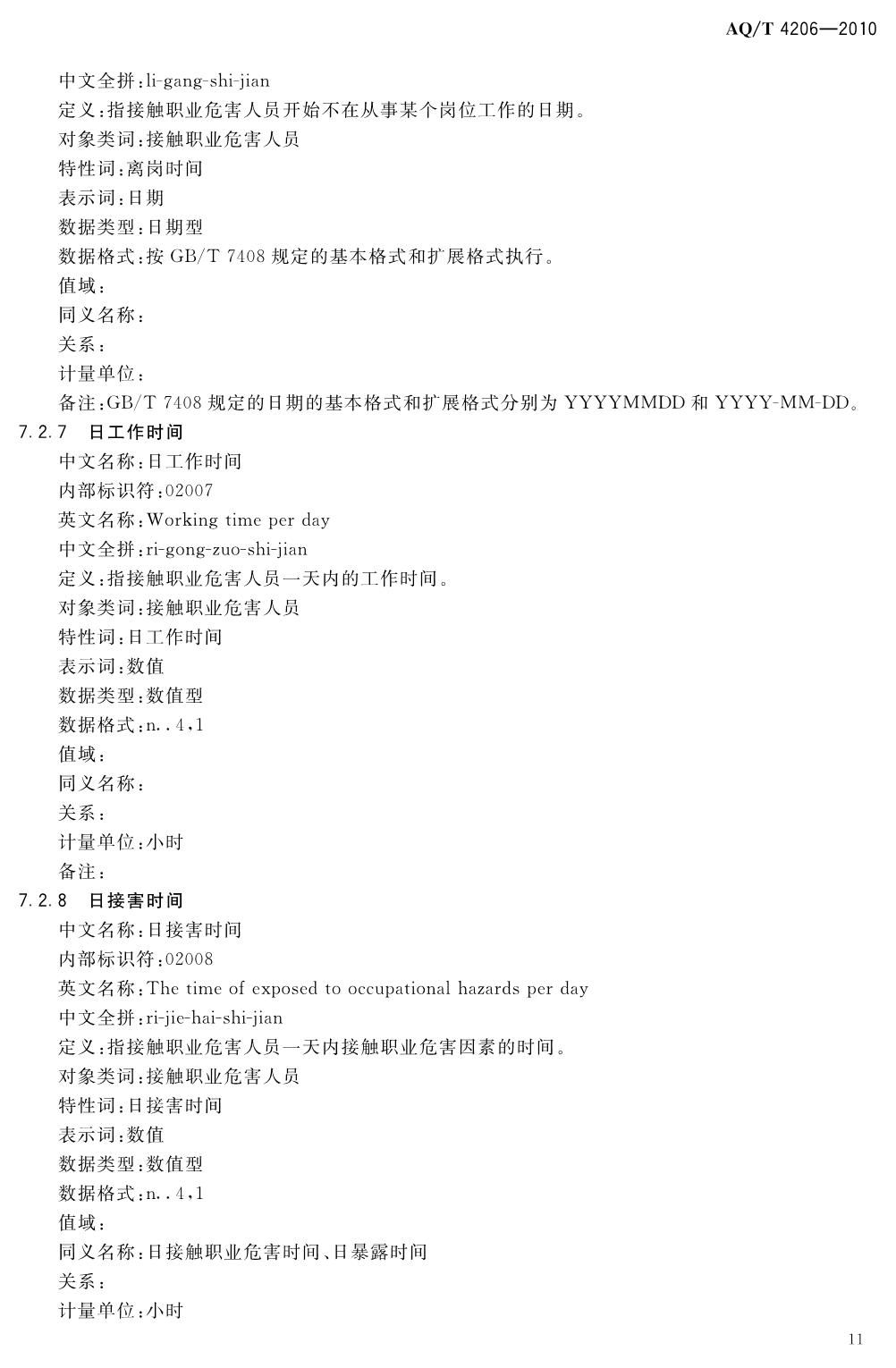 AQ/T 4206—2010

中文全拼：li-gang-shi-jian
定义：指接触职业危害人员开始不在从事某个岗位工作的日期。
对象类词：接触职业危害人员
特性词：离岗时间
表示词：日期
数据类型：日期型
数据格式：按 GB/T 7408 规定的基本格式和扩展格式执行。
值域：
同义名称：
关系：
计量单位：
备注：GB/T 7408 规定的日期的基本格式和扩展格式分别为 YYYYMMDD 和 YYYY-MM-DD。

7.2.7 日工作时间
中文名称：日工作时间
内部标识符：02007
英文名称：Working time per day
中文全拼：ri-gong-zuo-shi-jian
定义：指接触职业危害人员一天内的工作时间。
对象类词：接触职业危害人员
特性词：日工作时间
表示词：数值
数据类型：数值型
数据格式：n..4,1
值域：
同义名称：
关系：
计量单位：小时
备注：

7.2.8 日接害时间
中文名称：日接害时间
内部标识符：02008
英文名称：The time of exposed to occupational hazards per day
中文全拼：ri-jie-hai-shi-jian
定义：指接触职业危害人员一天内接触职业危害因素的时间。
对象类词：接触职业危害人员
特性词：日接害时间
表示词：数值
数据类型：数值型
数据格式：n..4,1
值域：
同义名称：日接触职业危害时间、日暴露时间
关系：
计量单位：小时

11